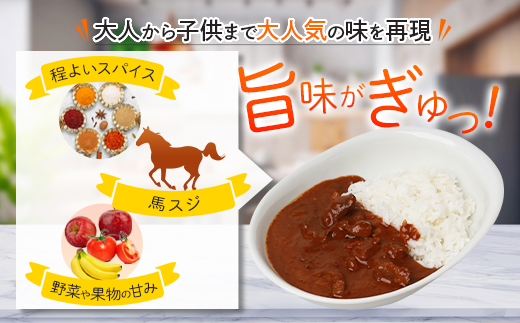 大人から子供まで大人気の味を再現

程よいスパイス

馬スジ

野菜や果物の甘み

旨味がぎゅっ!